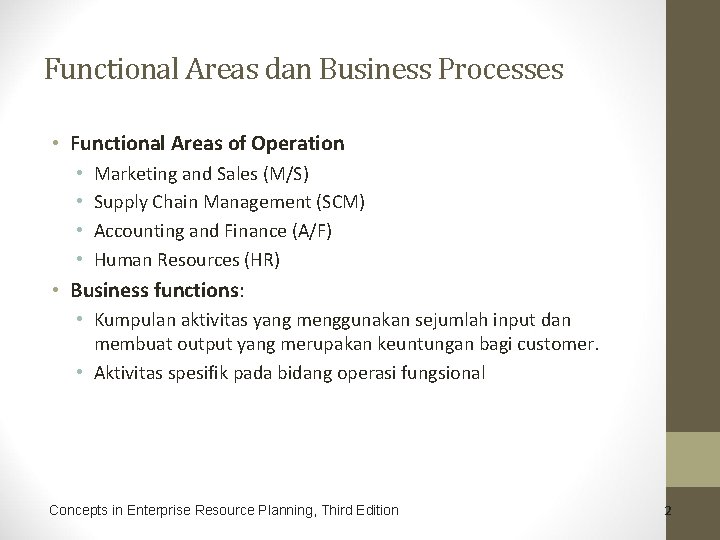 Functional Areas dan Business Processes

• Functional Areas of Operation
  • Marketing and Sales (M/S)
  • Supply Chain Management (SCM)
  • Accounting and Finance (A/F)
  • Human Resources (HR)
• Business functions:
  • Kumpulan aktivitas yang menggunakan sejumlah input dan membuat output yang merupakan keuntungan bagi customer.
  • Aktivitas spesifik pada bidang operasi fungsional

Concepts in Enterprise Resource Planning, Third Edition

2